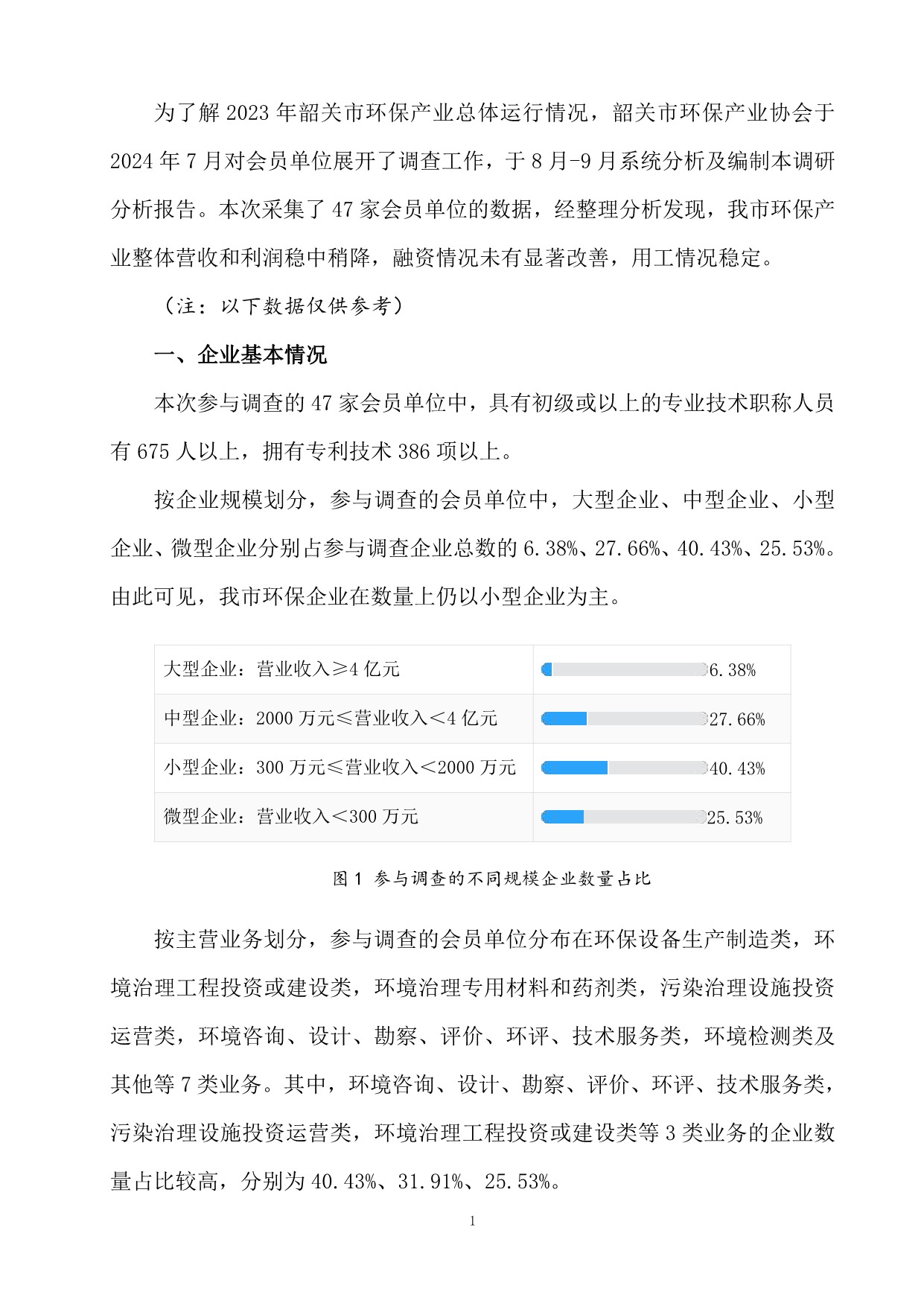 为了解 2023 年韶关市环保产业总体运行情况，韶关市环保产业协会于 2024 年 7 月对会员单位展开了调查工作，于 8 月-9 月系统分析及编制本调研分析报告。本次采集了 47 家会员单位的数据，经整理分析发现，我市环保产业整体营收和利润稳中稍降，融资情况未有显著改善，用工情况稳定。

（注：以下数据仅供参考）

一、企业基本情况

本次参与调查的 47 家会员单位中，具有初级或以上的专业技术职称人员有 675 人以上，拥有专利技术 386 项以上。

按企业规模划分，参与调查的会员单位中，大型企业、中型企业、小型企业、微型企业分别占参与调查企业总数的 6.38%、27.66%、40.43%、25.53%。由此可见，我市环保企业在数量上仍以小型企业为主。

| 大型企业：营业收入≥4 亿元 | 6.38% |
|---|---|
| 中型企业：2000 万元≤营业收入＜4 亿元 | 27.66% |
| 小型企业：300 万元≤营业收入＜2000 万元 | 40.43% |
| 微型企业：营业收入＜300 万元 | 25.53% |

图 1 参与调查的不同规模企业数量占比

按主营业务划分，参与调查的会员单位分布在环保设备生产制造类，环境治理工程投资或建设类，环境治理专用材料和药剂类，污染治理设施投资运营类，环境咨询、设计、勘察、评价、环评、技术服务类，环境检测类及其他等 7 类业务。其中，环境咨询、设计、勘察、评价、环评、技术服务类，污染治理设施投资运营类，环境治理工程投资或建设类等 3 类业务的企业数量占比较高，分别为 40.43%、31.91%、25.53%。

1